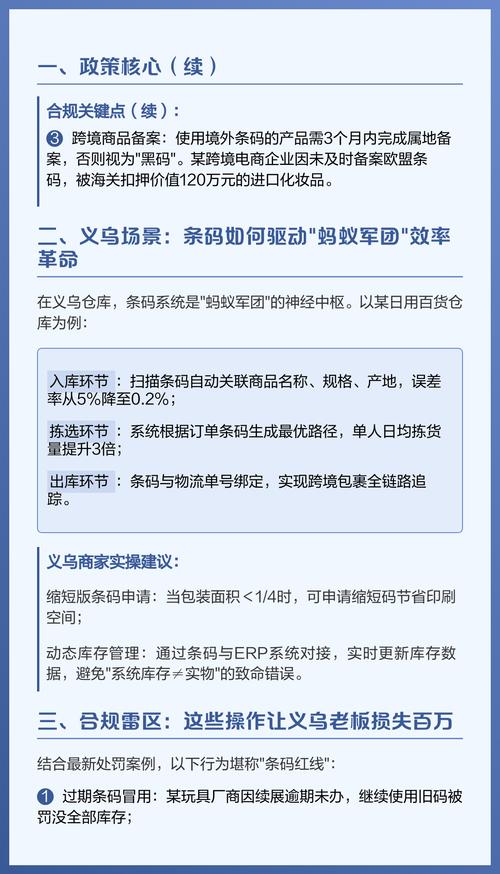 一、政策核心（续）

合规关键点（续）：

③ 跨境商品备案：使用境外条码的产品需3个月内完成属地备案，否则视为"黑码"。某跨境电商企业因未及时备案欧盟条码，被海关扣押价值120万元的进口化妆品。

二、义乌场景：条码如何驱动"蚂蚁军团"效率革命

在义乌仓库，条码系统是"蚂蚁军团"的神经中枢。以某日用百货仓库为例：

入库环节：扫描条码自动关联商品名称、规格、产地，误差率从5%降至0.2%；

拣选环节：系统根据订单条码生成最优路径，单人日均拣货量提升3倍；

出库环节：条码与物流单号绑定，实现跨境包裹全链路追踪。

义乌商家实操建议：

缩短版条码申请：当包装面积＜1/4时，可申请缩短码节省印刷空间；

动态库存管理：通过条码与ERP系统对接，实时更新库存数据，避免"系统库存≠实物"的致命错误。

三、合规雷区：这些操作让义乌老板损失百万

结合最新处罚案例，以下行为堪称"条码红线"：

① 过期条码冒用：某玩具厂商因续展逾期未办，继续使用旧码被罚没全部库存；